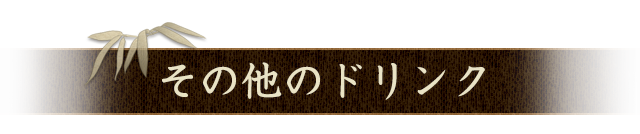 その他のドリンク